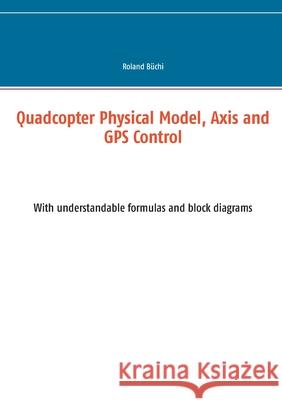 Roland Büchi

Quadcopter Physical Model, Axis and GPS Control

With understandable formulas and block diagrams

Kraina Książek